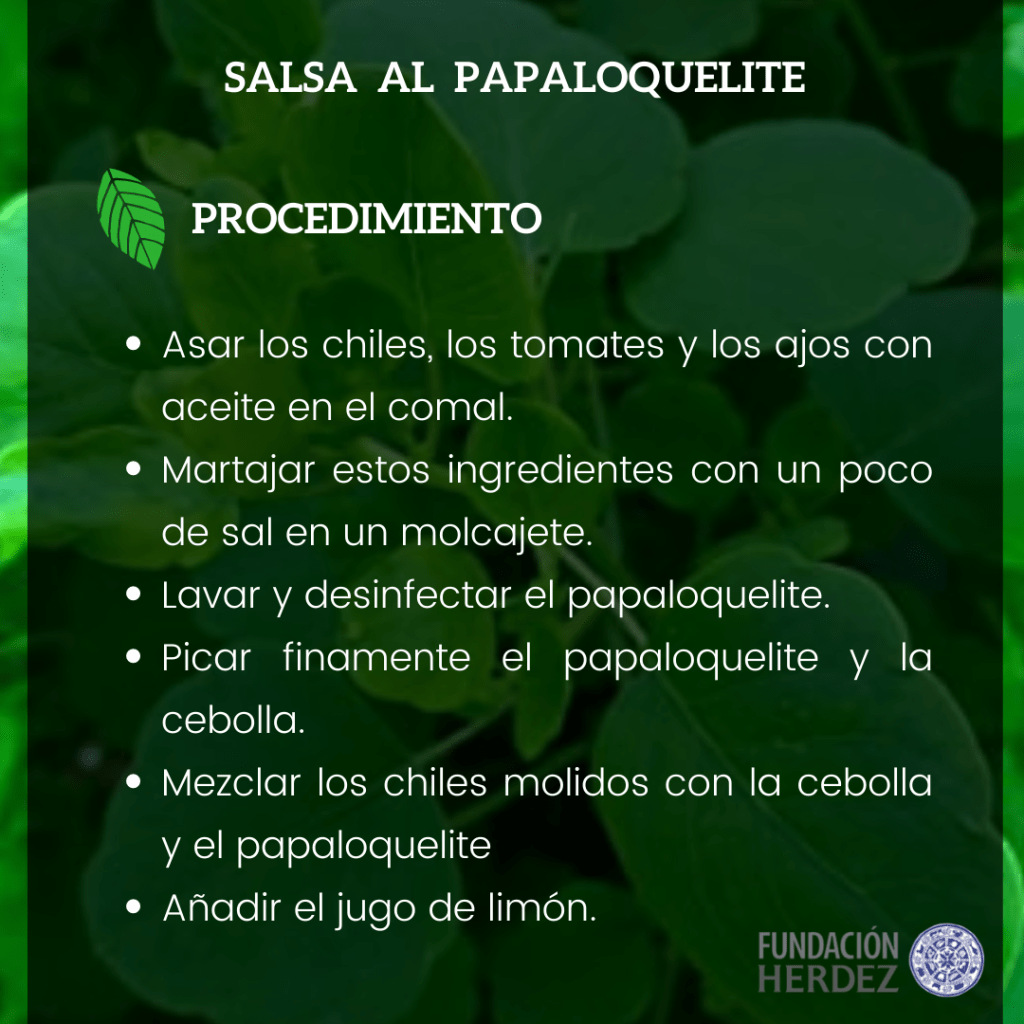 SALSA AL PAPALOQUELITE

PROCEDIMIENTO

• Asar los chiles, los tomates y los ajos con aceite en el comal.
• Martajar estos ingredientes con un poco de sal en un molcajete.
• Lavar y desinfectar el papaloquelite.
• Picar finamente el papaloquelite y la cebolla.
• Mezclar los chiles molidos con la cebolla y el papaloquelite
• Añadir el jugo de limón.

FUNDACIÓN
HERDEZ